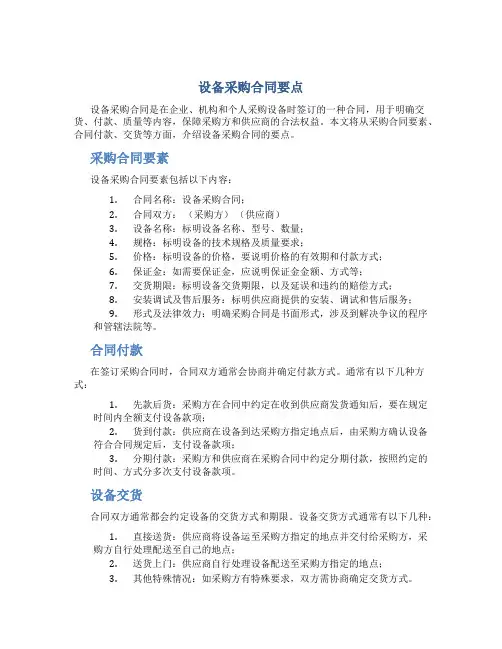 设备采购合同要点

设备采购合同是在企业、机构和个人采购设备时签订的一种合同，用于明确交货、付款、质量等内容，保障采购方和供应商的合法权益。本文将从采购合同要素、合同付款、交货等方面，介绍设备采购合同的要点。

采购合同要素

设备采购合同要素包括以下内容：

1. 合同名称：设备采购合同；
2. 合同双方：（采购方）（供应商）
3. 设备名称：标明设备名称、型号、数量；
4. 规格：标明设备的技术规格及质量要求；
5. 价格：标明设备的价格，要说明价格的有效期和付款方式；
6. 保证金：如需要保证金，应说明保证金金额、方式等；
7. 交货期限：标明设备交货期限，以及延误和违约的赔偿方式；
8. 安装调试及售后服务：标明供应商提供的安装、调试和售后服务；
9. 形式及法律效力：明确采购合同是书面形式，涉及到解决争议的程序和管辖法院等。

合同付款

在签订采购合同时，合同双方通常会协商并确定付款方式。通常有以下几种方式：

1. 先款后货：采购方在合同中约定在收到供应商发货通知后，要在规定时间内全额支付设备款项；
2. 货到付款：供应商在设备到达采购方指定地点后，由采购方确认设备符合合同规定后，支付设备款项；
3. 分期付款：采购方和供应商在采购合同中约定分期付款，按照约定的时间、方式分多次支付设备款项。

设备交货

合同双方通常都会约定设备的交货方式和期限。设备交货方式通常有以下几种：

1. 直接送货：供应商将设备运至采购方指定的地点并交付给采购方，采购方自行处理配送至自己的地点；
2. 送货上门：供应商自行处理设备配送至采购方指定的地点；
3. 其他特殊情况：如采购方有特殊要求，双方需协商确定交货方式。